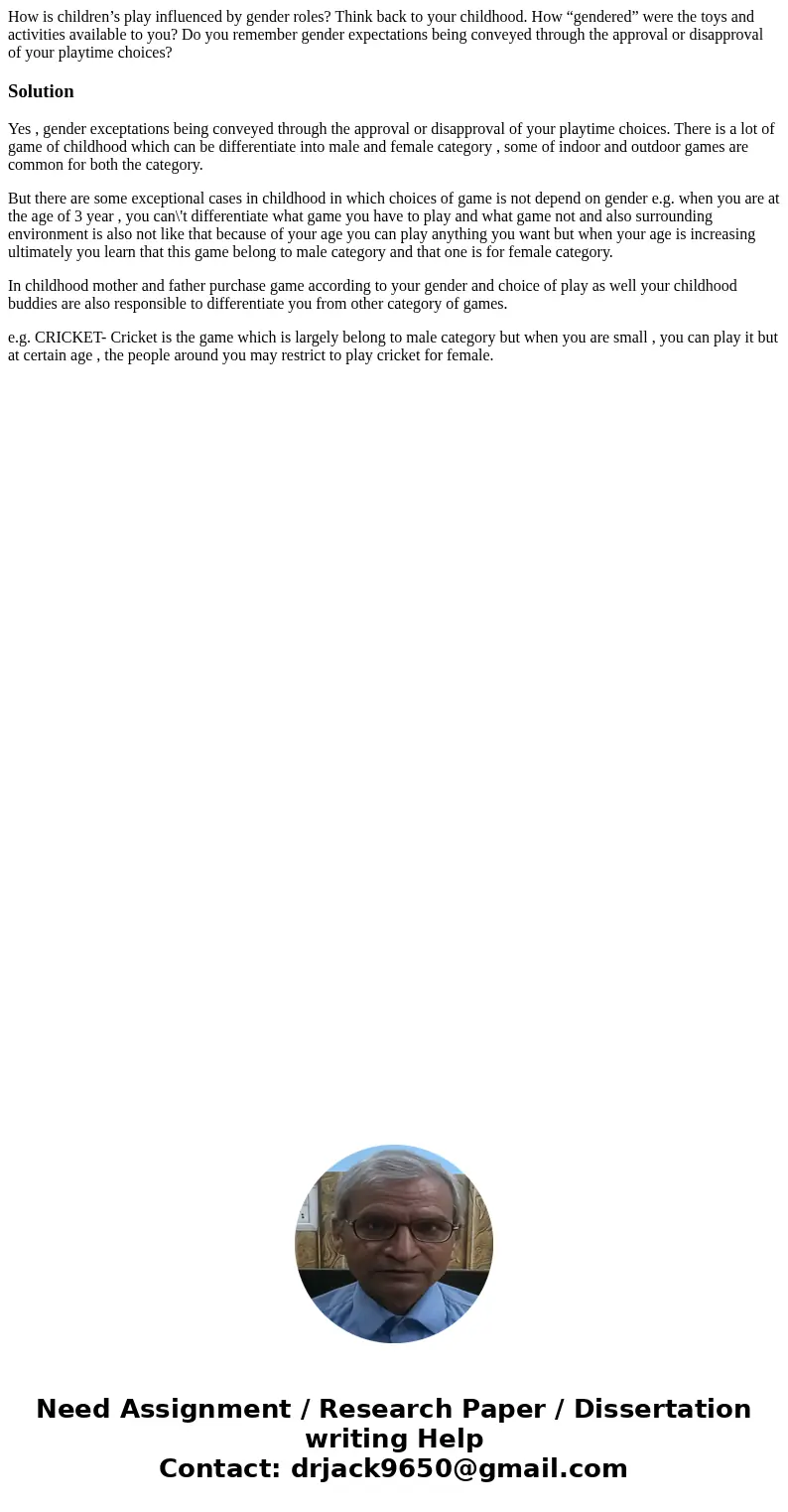 How is children’s play influenced by gender roles? Think back to your childhood. How “gendered” were the toys and activities available to you? Do you remember gender expectations being conveyed through the approval or disapproval of your playtime choices?

Solution

Yes , gender exceptations being conveyed through the approval or disapproval of your playtime choices. There is a lot of game of childhood which can be differentiate into male and female category , some of indoor and outdoor games are common for both the category.

But there are some exceptional cases in childhood in which choices of game is not depend on gender e.g. when you are at the age of 3 year , you can\'t differentiate what game you have to play and what game not and also surrounding environment is also not like that because of your age you can play anything you want but when your age is increasing ultimately you learn that this game belong to male category and that one is for female category.

In childhood mother and father purchase game according to your gender and choice of play as well your childhood buddies are also responsible to differentiate you from other category of games.

e.g. CRICKET- Cricket is the game which is largely belong to male category but when you are small , you can play it but at certain age , the people around you may restrict to play cricket for female.

Need Assignment / Research Paper / Dissertation writing Help
Contact: drjack9650@gmail.com